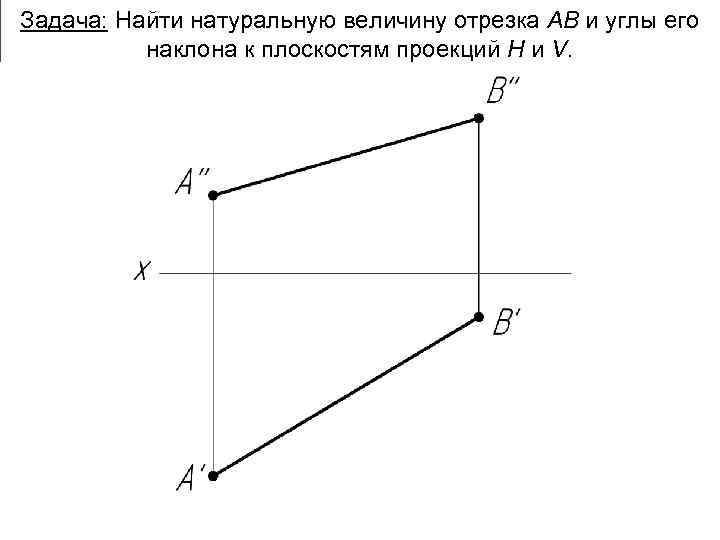 Задача: Найти натуральную величину отрезка AB и углы его наклона к плоскостям проекций H и V.

B''

A''

x

B'

A'